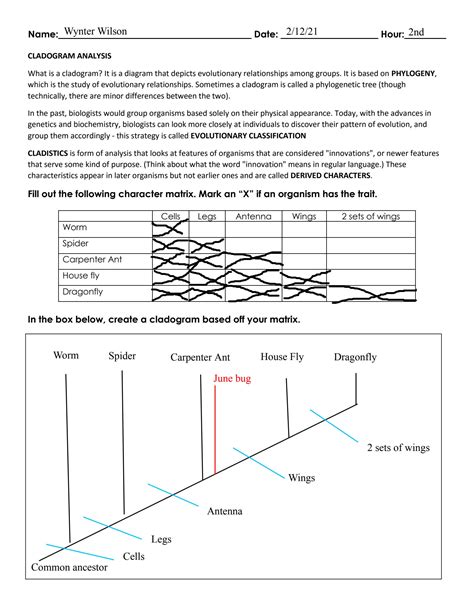 Name: Wynter Wilson Date: 2/12/21 Hour: 2nd

CLADOGRAM ANALYSIS

What is a cladogram? It is a diagram that depicts evolutionary relationships among groups. It is based on PHYLOGENY, which is the study of evolutionary relationships. Sometimes a cladogram is called a phylogenetic tree (though technically, there are minor differences between the two).

In the past, biologists would group organisms based solely on their physical appearance. Today, with the advances in genetics and biochemistry, biologists can look more closely at individuals to discover their pattern of evolution, and group them accordingly - this strategy is called EVOLUTIONARY CLASSIFICATION

CLADISTICS is form of analysis that looks at features of organisms that are considered "innovations", or newer features that serve some kind of purpose. (Think about what the word "innovation" means in regular language.) These characteristics appear in later organisms but not earlier ones and are called DERIVED CHARACTERS.

Fill out the following character matrix. Mark an "X" if an organism has the trait.

| | Cells | Legs | Antenna | Wings | 2 sets of wings |
|---|---|---|---|---|---|
| Worm | X | | | | |
| Spider | X | X | | | |
| Carpenter Ant | X | X | X | | |
| House fly | X | X | X | X | |
| Dragonfly | X | X | X | X | X |

In the box below, create a cladogram based off your matrix.

Worm
Spider
Carpenter Ant
June bug
House Fly
Dragonfly
2 sets of wings
Wings
Antenna
Legs
Cells
Common ancestor